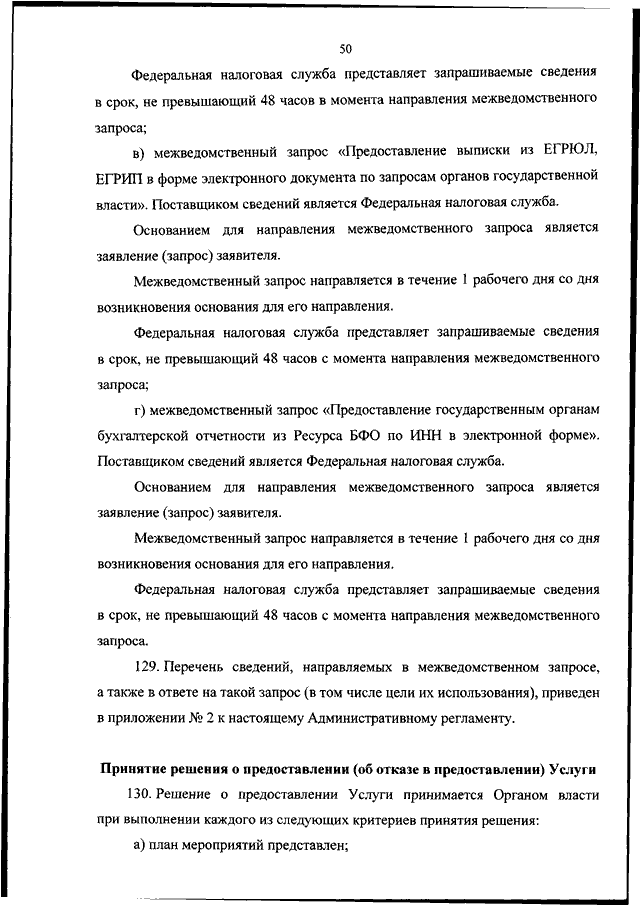 50

Федеральная налоговая служба представляет запрашиваемые сведения в срок, не превышающий 48 часов в момента направления межведомственного запроса;

в) межведомственный запрос «Предоставление выписки из ЕГРЮЛ, ЕГРИП в форме электронного документа по запросам органов государственной власти». Поставщиком сведений является Федеральная налоговая служба.

Основанием для направления межведомственного запроса является заявление (запрос) заявителя.

Межведомственный запрос направляется в течение 1 рабочего дня со дня возникновения основания для его направления.

Федеральная налоговая служба представляет запрашиваемые сведения в срок, не превышающий 48 часов с момента направления межведомственного запроса;

г) межведомственный запрос «Предоставление государственным органам бухгалтерской отчетности из Ресурса БФО по ИНН в электронной форме». Поставщиком сведений является Федеральная налоговая служба.

Основанием для направления межведомственного запроса является заявление (запрос) заявителя.

Межведомственный запрос направляется в течение 1 рабочего дня со дня возникновения основания для его направления.

Федеральная налоговая служба представляет запрашиваемые сведения в срок, не превышающий 48 часов с момента направления межведомственного запроса.

129. Перечень сведений, направляемых в межведомственном запросе, а также в ответе на такой запрос (в том числе цели их использования), приведен в приложении № 2 к настоящему Административному регламенту.

Принятие решения о предоставлении (об отказе в предоставлении) Услуги

130. Решение о предоставлении Услуги принимается Органом власти при выполнении каждого из следующих критериев принятия решения:

а) план мероприятий представлен;